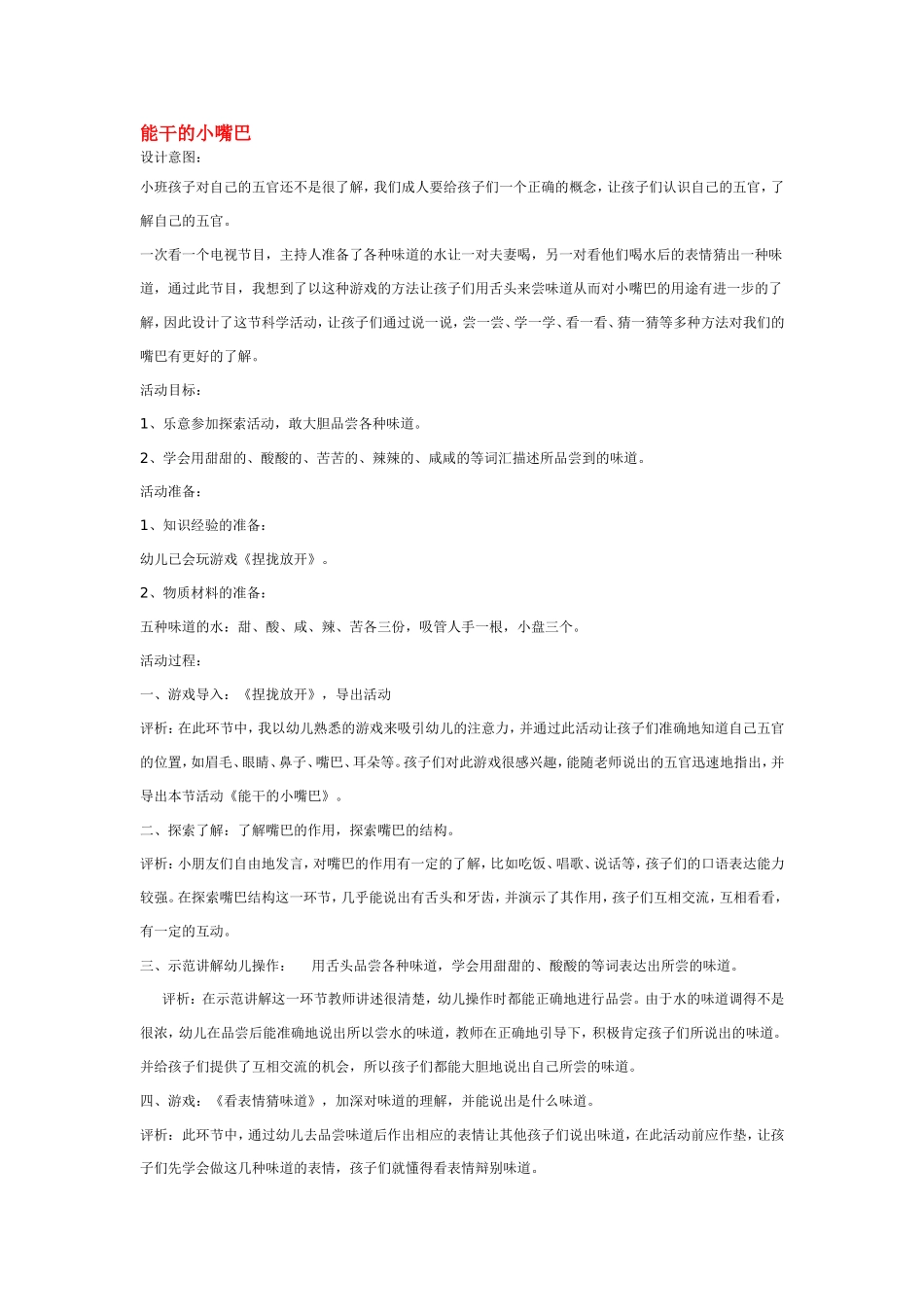 能干的小嘴巴

设计意图：

小班孩子对自己的五官还不是很了解，我们成人要给孩子们一个正确的概念，让孩子们认识自己的五官，了解自己的五官。

一次看一个电视节目，主持人准备了各种味道的水让一对夫妻喝，另一对看他们喝水后的表情猜出一种味道，通过此节目，我想到了以这种游戏的方法让孩子们用舌头来尝味道从而对小嘴巴的用途有进一步的了解，因此设计了这节科学活动，让孩子们通过说一说，尝一尝、学一学、看一看、猜一猜等多种方法对我们的嘴巴有更好的了解。

活动目标：

1、乐意参加探索活动，敢大胆品尝各种味道。

2、学会用甜甜的、酸酸的、苦苦的、辣辣的、咸咸的等词汇描述所品尝到的味道。

活动准备：

1、知识经验的准备：

幼儿已会玩游戏《捏拢放开》。

2、物质材料的准备：

五种味道的水：甜、酸、咸、辣、苦各三份，吸管人手一根，小盘三个。

活动过程：

一、游戏导入：《捏拢放开》，导出活动

评析：在此环节中，我以幼儿熟悉的游戏来吸引幼儿的注意力，并通过此活动让孩子们准确地知道自己五官的位置，如眉毛、眼睛、鼻子、嘴巴、耳朵等。孩子们对此游戏很感兴趣，能随老师说出的五官迅速地指出，并导出本节活动《能干的小嘴巴》。

二、探索了解：了解嘴巴的作用，探索嘴巴的结构。

评析：小朋友们自由地发言，对嘴巴的作用有一定的了解，比如吃饭、唱歌、说话等，孩子们的口语表达能力较强。在探索嘴巴结构这一环节，几乎能说出有舌头和牙齿，并演示了其作用，孩子们互相交流，互相看看，有一定的互动。

三、示范讲解幼儿操作：　用舌头品尝各种味道，学会用甜甜的、酸酸的等词表达出所尝的味道。

评析：在示范讲解这一环节教师讲述很清楚，幼儿操作时都能正确地进行品尝。由于水的味道调得不是很浓，幼儿在品尝后能准确地说出所以尝水的味道，教师在正确地引导下，积极肯定孩子们所说出的味道。并给孩子们提供了互相交流的机会，所以孩子们都能大胆地说出自己所尝的味道。

四、游戏：《看表情猜味道》，加深对味道的理解，并能说出是什么味道。

评析：此环节中，通过幼儿去品尝味道后作出相应的表情让其他孩子们说出味道，在此活动前应作垫，让孩子们先学会做这几种味道的表情，孩子们就懂得看表情辩别味道。